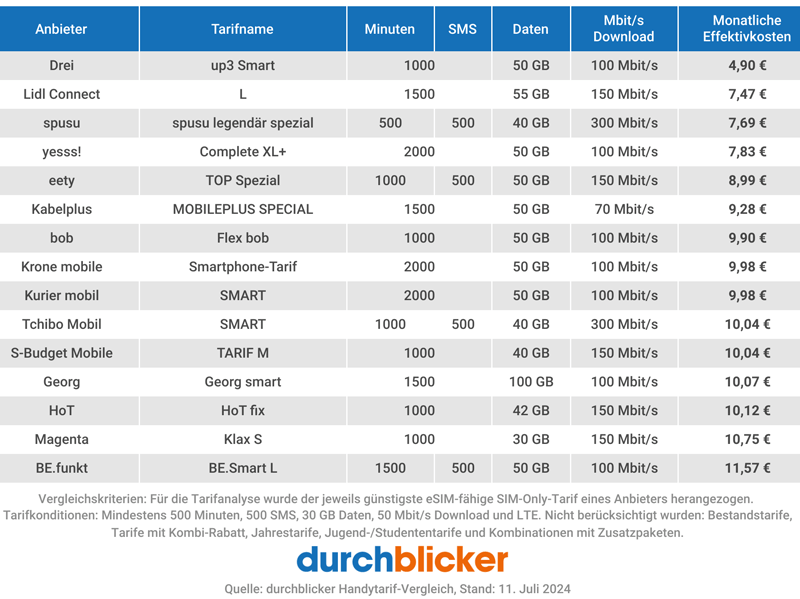 | Anbieter | Tarifname | Minuten | SMS | Daten | Mbit/s Download | Monatliche Effektivkosten |
|---|---|---|---|---|---|---|
| Drei | up3 Smart | 1000 | | 50 GB | 100 Mbit/s | 4,90 € |
| Lidl Connect | L | 1500 | | 55 GB | 150 Mbit/s | 7,47 € |
| spusu | spusu legendär spezial | 500 | 500 | 40 GB | 300 Mbit/s | 7,69 € |
| yesss! | Complete XL+ | 2000 | | 50 GB | 100 Mbit/s | 7,83 € |
| eety | TOP Spezial | 1000 | 500 | 50 GB | 150 Mbit/s | 8,99 € |
| Kabelplus | MOBILEPLUS SPECIAL | 1500 | | 50 GB | 70 Mbit/s | 9,28 € |
| bob | Flex bob | 1000 | | 50 GB | 100 Mbit/s | 9,90 € |
| Krone mobile | Smartphone-Tarif | 2000 | | 50 GB | 100 Mbit/s | 9,98 € |
| Kurier mobil | SMART | 2000 | | 50 GB | 100 Mbit/s | 9,98 € |
| Tchibo Mobil | SMART | 1000 | 500 | 40 GB | 300 Mbit/s | 10,04 € |
| S-Budget Mobile | TARIF M | 1000 | | 40 GB | 150 Mbit/s | 10,04 € |
| Georg | Georg smart | 1500 | | 100 GB | 100 Mbit/s | 10,07 € |
| HoT | HoT fix | 1000 | | 42 GB | 150 Mbit/s | 10,12 € |
| Magenta | Klax S | 1000 | | 30 GB | 150 Mbit/s | 10,75 € |
| BE.funkt | BE.Smart L | 1500 | 500 | 50 GB | 100 Mbit/s | 11,57 € |

Vergleichskriterien: Für die Tarifanalyse wurde der jeweils günstigste eSIM-fähige SIM-Only-Tarif eines Anbieters herangezogen. Tarifkonditionen: Mindestens 500 Minuten, 500 SMS, 30 GB Daten, 50 Mbit/s Download und LTE. Nicht berücksichtigt wurden: Bestandstarife, Tarife mit Kombi-Rabatt, Jahrestarife, Jugend-/Studententarife und Kombinationen mit Zusatzpaketen.

durchblicker

Quelle: durchblicker Handytarif-Vergleich, Stand: 11. Juli 2024